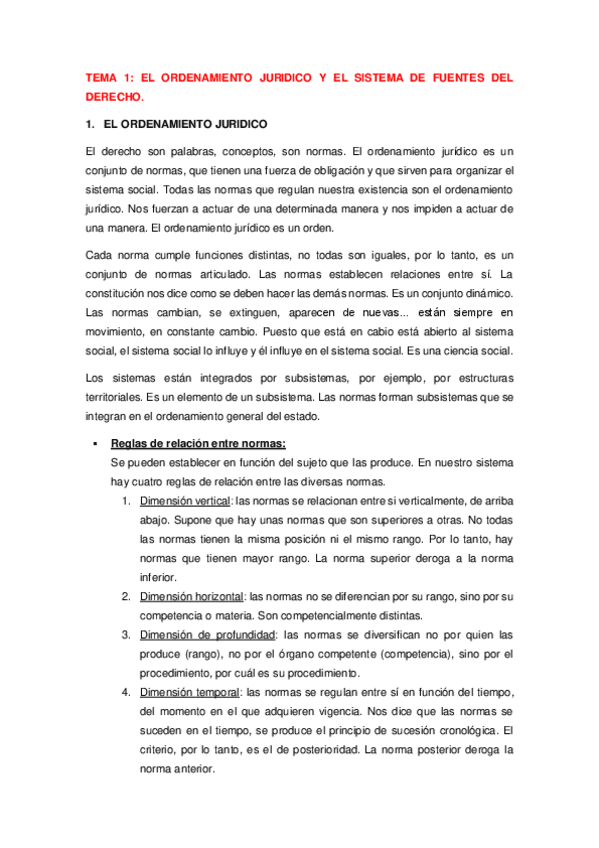 TEMA 1: EL ORDENAMIENTO JURIDICO Y EL SISTEMA DE FUENTES DEL DERECHO.

1. EL ORDENAMIENTO JURIDICO

El derecho son palabras, conceptos, son normas. El ordenamiento jurídico es un conjunto de normas, que tienen una fuerza de obligación y que sirven para organizar el sistema social. Todas las normas que regulan nuestra existencia son el ordenamiento jurídico. Nos fuerzan a actuar de una determinada manera y nos impiden a actuar de una manera. El ordenamiento jurídico es un orden.

Cada norma cumple funciones distintas, no todas son iguales, por lo tanto, es un conjunto de normas articulado. Las normas establecen relaciones entre sí. La constitución nos dice como se deben hacer las demás normas. Es un conjunto dinámico. Las normas cambian, se extinguen, aparecen de nuevas... están siempre en movimiento, en constante cambio. Puesto que está en cabio está abierto al sistema social, el sistema social lo influye y él influye en el sistema social. Es una ciencia social.

Los sistemas están integrados por subsistemas, por ejemplo, por estructuras territoriales. Es un elemento de un subsistema. Las normas forman subsistemas que se integran en el ordenamiento general del estado.

▪ Reglas de relación entre normas:
Se pueden establecer en función del sujeto que las produce. En nuestro sistema hay cuatro reglas de relación entre las diversas normas.
1. Dimensión vertical: las normas se relacionan entre si verticalmente, de arriba abajo. Supone que hay unas normas que son superiores a otras. No todas las normas tienen la misma posición ni el mismo rango. Por lo tanto, hay normas que tienen mayor rango. La norma superior deroga a la norma inferior.
2. Dimensión horizontal: las normas no se diferencian por su rango, sino por su competencia o materia. Son competencialmente distintas.
3. Dimensión de profundidad: las normas se diversifican no por quien las produce (rango), no por el órgano competente (competencia), sino por el procedimiento, por cuál es su procedimiento.
4. Dimensión temporal: las normas se regulan entre sí en función del tiempo, del momento en el que adquieren vigencia. Nos dice que las normas se suceden en el tiempo, se produce el principio de sucesión cronológica. El criterio, por lo tanto, es el de posterioridad. La norma posterior deroga la norma anterior.